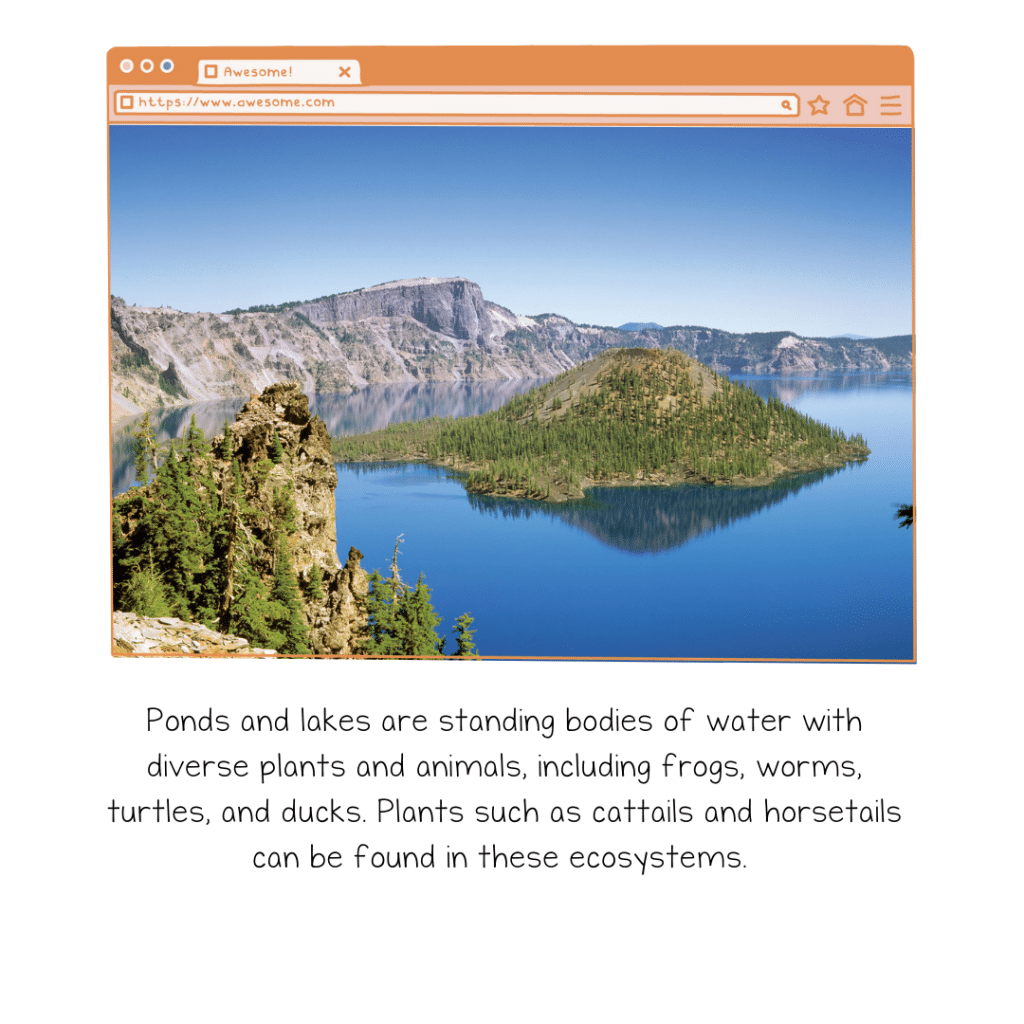 Awesome!

https://www.awesome.com

Ponds and lakes are standing bodies of water with diverse plants and animals, including frogs, worms, turtles, and ducks. Plants such as cattails and horsetails can be found in these ecosystems.